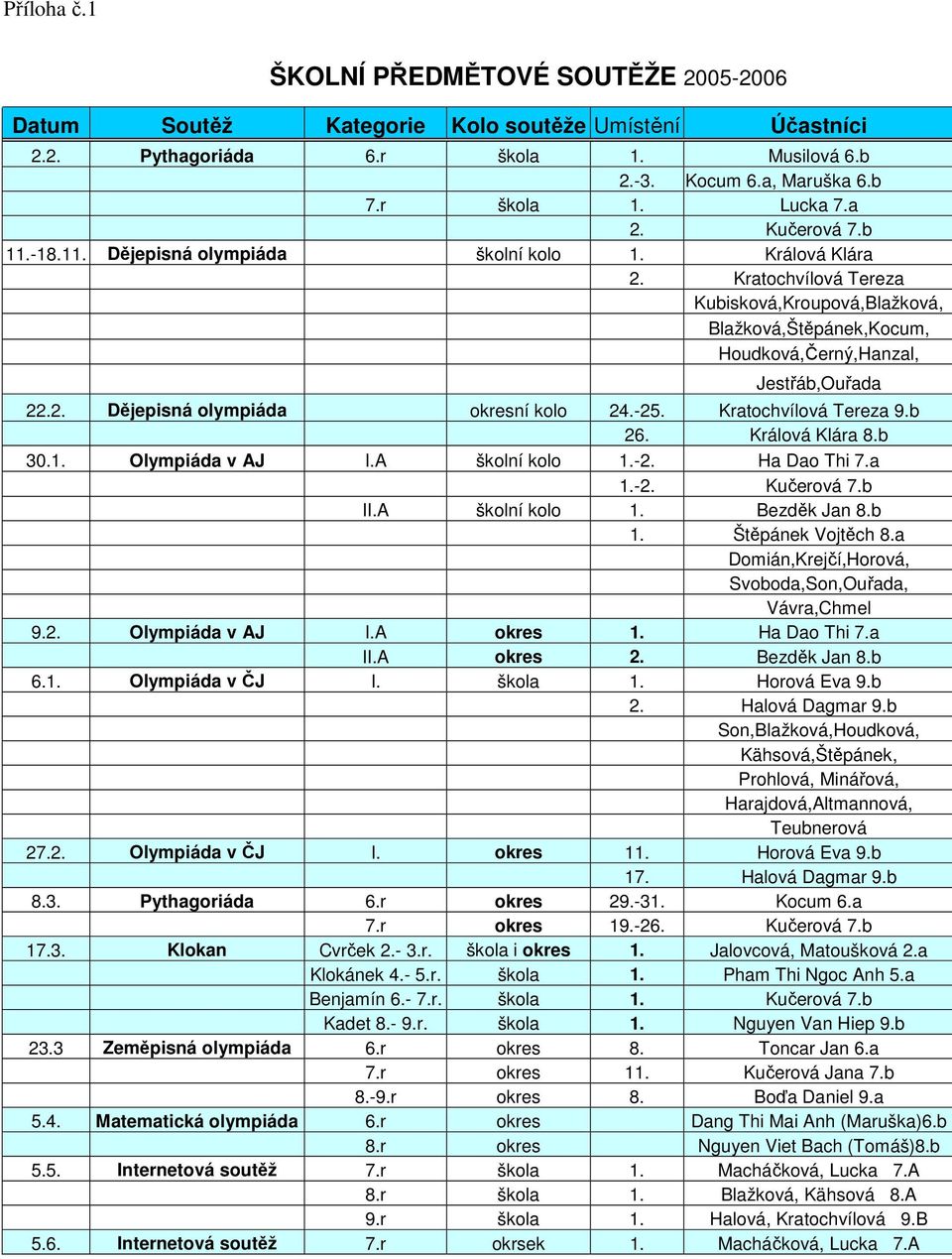 Příloha č.1

ŠKOLNÍ PŘEDMĚTOVÉ SOUTĚŽE 2005-2006

| Datum | Soutěž | Kategorie | Kolo soutěže | Umístění | Účastníci |
|---|---|---|---|---|---|
| 2.2. | Pythagoriáda | 6.r | škola | 1. | Musilová 6.b |
| | | | | 2.-3. | Kocum 6.a, Maruška 6.b |
| | | 7.r | škola | 1. | Lucka 7.a |
| | | | | 2. | Kučerová 7.b |
| 11.-18.11. | Dějepisná olympiáda | | školní kolo | 1. | Králová Klára |
| | | | | 2. | Kratochvílová Tereza |
| | | | | | Kubisková,Kroupová,Blažková, |
| | | | | | Blažková,Štěpánek,Kocum, |
| | | | | | Houdková,Černý,Hanzal, |
| | | | | | Jestřáb,Ouřada |
| 22.2. | Dějepisná olympiáda | | okresní kolo | 24.-25. | Kratochvílová Tereza 9.b |
| | | | | 26. | Králová Klára 8.b |
| 30.1. | Olympiáda v AJ | I.A | školní kolo | 1.-2. | Ha Dao Thi 7.a |
| | | | | 1.-2. | Kučerová 7.b |
| | | II.A | školní kolo | 1. | Bezděk Jan 8.b |
| | | | | 1. | Štěpánek Vojtěch 8.a |
| | | | | | Domián,Krejčí,Horová, |
| | | | | | Svoboda,Son,Ouřada, |
| | | | | | Vávra,Chmel |
| 9.2. | Olympiáda v AJ | I.A | okres | 1. | Ha Dao Thi 7.a |
| | | II.A | okres | 2. | Bezděk Jan 8.b |
| 6.1. | Olympiáda v ČJ | I. | škola | 1. | Horová Eva 9.b |
| | | | | 2. | Halová Dagmar 9.b |
| | | | | | Son,Blažková,Houdková, |
| | | | | | Kähsová,Štěpánek, |
| | | | | | Prohlová, Minářová, |
| | | | | | Harajdová,Altmannová, |
| | | | | | Teubnerová |
| 27.2. | Olympiáda v ČJ | I. | okres | 11. | Horová Eva 9.b |
| | | | | 17. | Halová Dagmar 9.b |
| 8.3. | Pythagoriáda | 6.r | okres | 29.-31. | Kocum 6.a |
| | | 7.r | okres | 19.-26. | Kučerová 7.b |
| 17.3. | Klokan | Cvrček 2.- 3.r. | škola i okres | 1. | Jalovcová, Matoušková 2.a |
| | | Klokánek 4.- 5.r. | škola | 1. | Pham Thi Ngoc Anh 5.a |
| | | Benjamín 6.- 7.r. | škola | 1. | Kučerová 7.b |
| | | Kadet 8.- 9.r. | škola | 1. | Nguyen Van Hiep 9.b |
| 23.3 | Zeměpisná olympiáda | 6.r | okres | 8. | Toncar Jan 6.a |
| | | 7.r | okres | 11. | Kučerová Jana 7.b |
| | | 8.-9.r | okres | 8. | Boďa Daniel 9.a |
| 5.4. | Matematická olympiáda | 6.r | okres | | Dang Thi Mai Anh (Maruška)6.b |
| | | 8.r | okres | | Nguyen Viet Bach (Tomáš)8.b |
| 5.5. | Internetová soutěž | 7.r | škola | 1. | Macháčková, Lucka 7.A |
| | | 8.r | škola | 1. | Blažková, Kähsová 8.A |
| | | 9.r | škola | 1. | Halová, Kratochvílová 9.B |
| 5.6. | Internetová soutěž | 7.r | okrsek | 1. | Macháčková, Lucka 7.A |